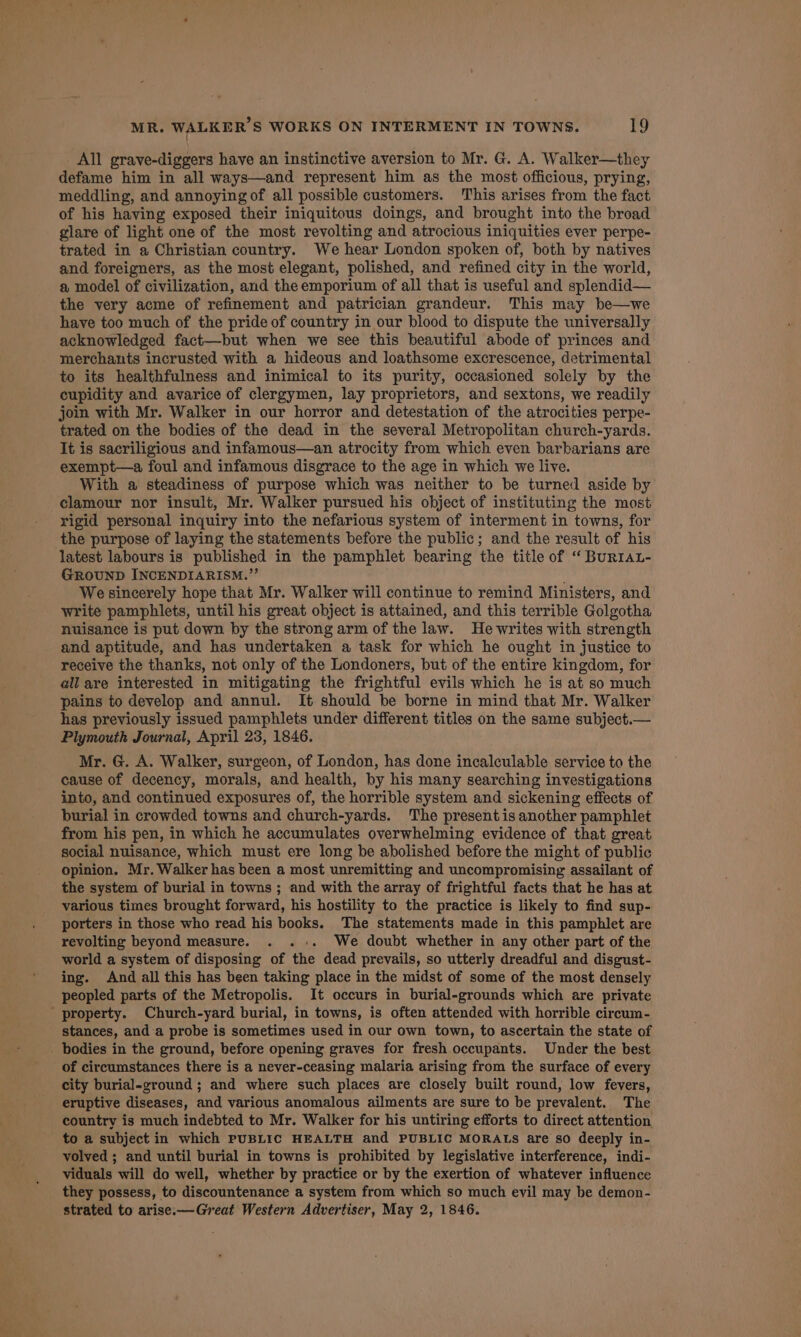 MR. WALKER'S WORKS ON INTERMENT IN TOWNS. 19

All grave-diggers have an instinctive aversion to Mr. G. A. Walker—they defame him in all ways—and represent him as the most officious, prying, meddling, and annoying of all possible customers. This arises from the fact of his having exposed their iniquitous doings, and brought into the broad glare of light one of the most revolting and atrocious iniquities ever perpetrated in a Christian country. We hear London spoken of, both by natives and foreigners, as the most elegant, polished, and refined city in the world, a model of civilization, and the emporium of all that is useful and splendid—the very acme of refinement and patrician grandeur. This may be—we have too much of the pride of country in our blood to dispute the universally acknowledged fact—but when we see this beautiful abode of princes and merchants incrusted with a hideous and loathsome excrescence, detrimental to its healthfulness and inimical to its purity, occasioned solely by the cupidity and avarice of clergymen, lay proprietors, and sextons, we readily join with Mr. Walker in our horror and detestation of the atrocities perpetrated on the bodies of the dead in the several Metropolitan church-yards. It is sacriligious and infamous—an atrocity from which even barbarians are exempt—a foul and infamous disgrace to the age in which we live.

With a steadiness of purpose which was neither to be turned aside by clamour nor insult, Mr. Walker pursued his object of instituting the most rigid personal inquiry into the nefarious system of interment in towns, for the purpose of laying the statements before the public; and the result of his latest labours is published in the pamphlet bearing the title of "BURIAL-GROUND INCENDIARISM."

We sincerely hope that Mr. Walker will continue to remind Ministers, and write pamphlets, until his great object is attained, and this terrible Golgotha nuisance is put down by the strong arm of the law. He writes with strength and aptitude, and has undertaken a task for which he ought in justice to receive the thanks, not only of the Londoners, but of the entire kingdom, for all are interested in mitigating the frightful evils which he is at so much pains to develop and annul. It should be borne in mind that Mr. Walker has previously issued pamphlets under different titles on the same subject.—Plymouth Journal, April 23, 1846.

Mr. G. A. Walker, surgeon, of London, has done incalculable service to the cause of decency, morals, and health, by his many searching investigations into, and continued exposures of, the horrible system and sickening effects of burial in crowded towns and church-yards. The present is another pamphlet from his pen, in which he accumulates overwhelming evidence of that great social nuisance, which must ere long be abolished before the might of public opinion. Mr. Walker has been a most unremitting and uncompromising assailant of the system of burial in towns; and with the array of frightful facts that he has at various times brought forward, his hostility to the practice is likely to find supporters in those who read his books. The statements made in this pamphlet are revolting beyond measure. . . . We doubt whether in any other part of the world a system of disposing of the dead prevails, so utterly dreadful and disgusting. And all this has been taking place in the midst of some of the most densely peopled parts of the Metropolis. It occurs in burial-grounds which are private property. Church-yard burial, in towns, is often attended with horrible circumstances, and a probe is sometimes used in our own town, to ascertain the state of bodies in the ground, before opening graves for fresh occupants. Under the best of circumstances there is a never-ceasing malaria arising from the surface of every city burial-ground; and where such places are closely built round, low fevers, eruptive diseases, and various anomalous ailments are sure to be prevalent. The country is much indebted to Mr. Walker for his untiring efforts to direct attention to a subject in which PUBLIC HEALTH and PUBLIC MORALS are so deeply involved; and until burial in towns is prohibited by legislative interference, individuals will do well, whether by practice or by the exertion of whatever influence they possess, to discountenance a system from which so much evil may be demonstrated to arise.—Great Western Advertiser, May 2, 1846.